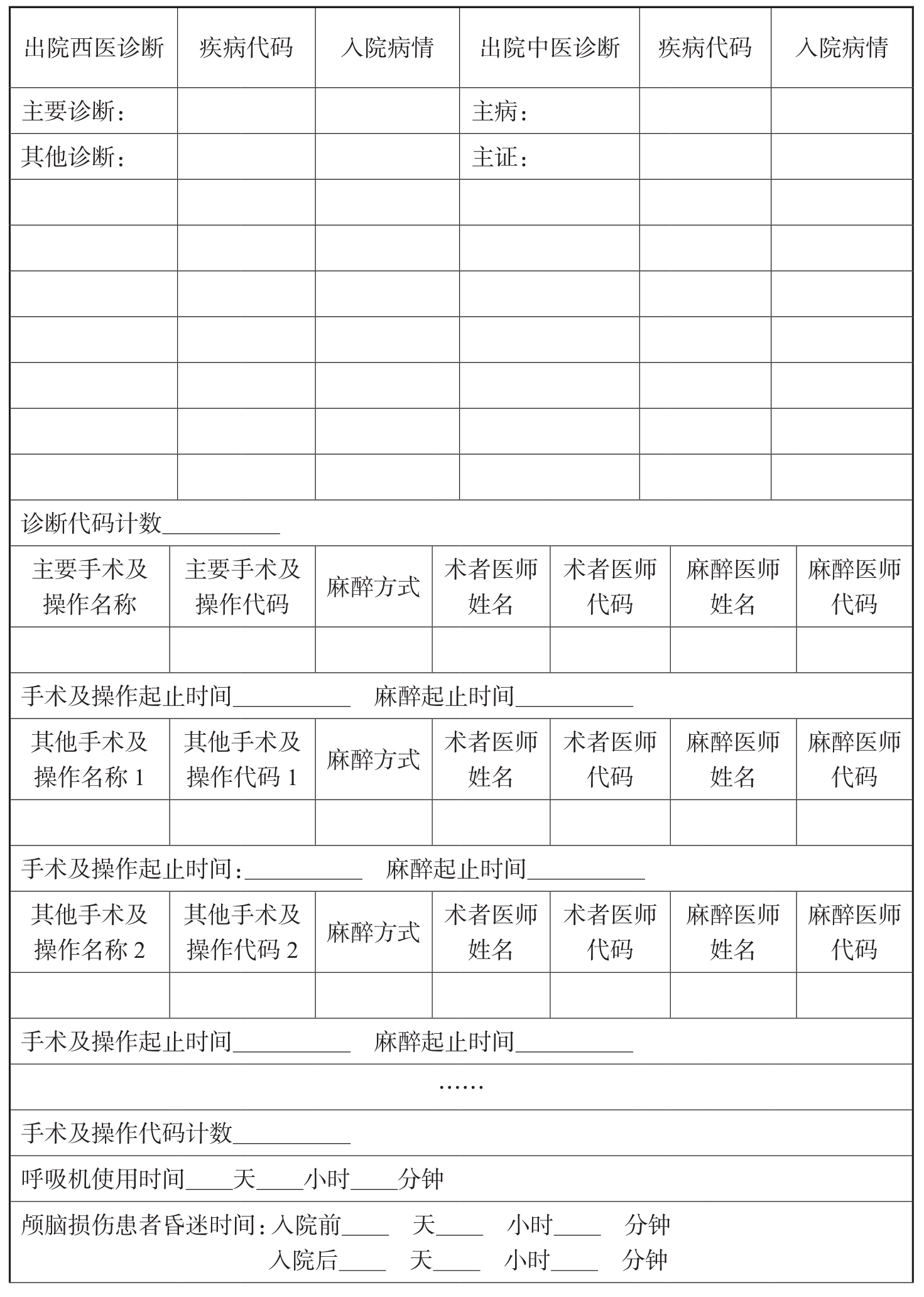 | 出院西医诊断 | 疾病代码 | 入院病情 | 出院中医诊断 | 疾病代码 | 入院病情 |
|---|---|---|---|---|---|
| 主要诊断： | | | 主病： | | |
| 其他诊断： | | | 主证： | | |
| | | | | | |
| | | | | | |
| | | | | | |
| | | | | | |
| | | | | | |
| | | | | | |
| | | | | | |

诊断代码计数__________

| 主要手术及操作名称 | 主要手术及操作代码 | 麻醉方式 | 术者医师姓名 | 术者医师代码 | 麻醉医师姓名 | 麻醉医师代码 |
|---|---|---|---|---|---|---|
| | | | | | | |

手术及操作起止时间__________ 麻醉起止时间__________

| 其他手术及操作名称 1 | 其他手术及操作代码 1 | 麻醉方式 | 术者医师姓名 | 术者医师代码 | 麻醉医师姓名 | 麻醉医师代码 |
|---|---|---|---|---|---|---|
| | | | | | | |

手术及操作起止时间：__________ 麻醉起止时间__________

| 其他手术及操作名称 2 | 其他手术及操作代码 2 | 麻醉方式 | 术者医师姓名 | 术者医师代码 | 麻醉医师姓名 | 麻醉医师代码 |
|---|---|---|---|---|---|---|
| | | | | | | |

手术及操作起止时间__________ 麻醉起止时间__________

……

手术及操作代码计数__________

呼吸机使用时间____天____小时____分钟

颅脑损伤患者昏迷时间：入院前____ 天____ 小时____ 分钟
入院后____ 天____ 小时____ 分钟